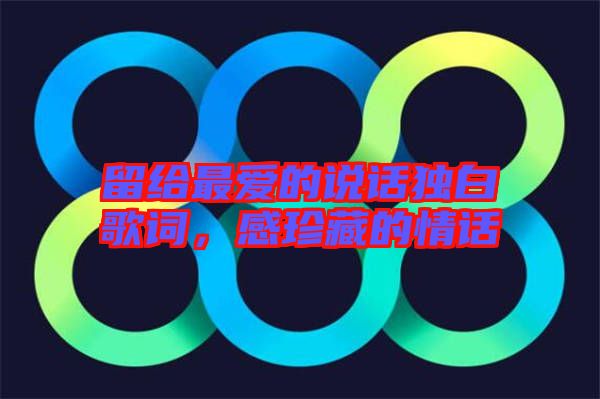 留给最爱的说话独白歌词，感珍藏的情话